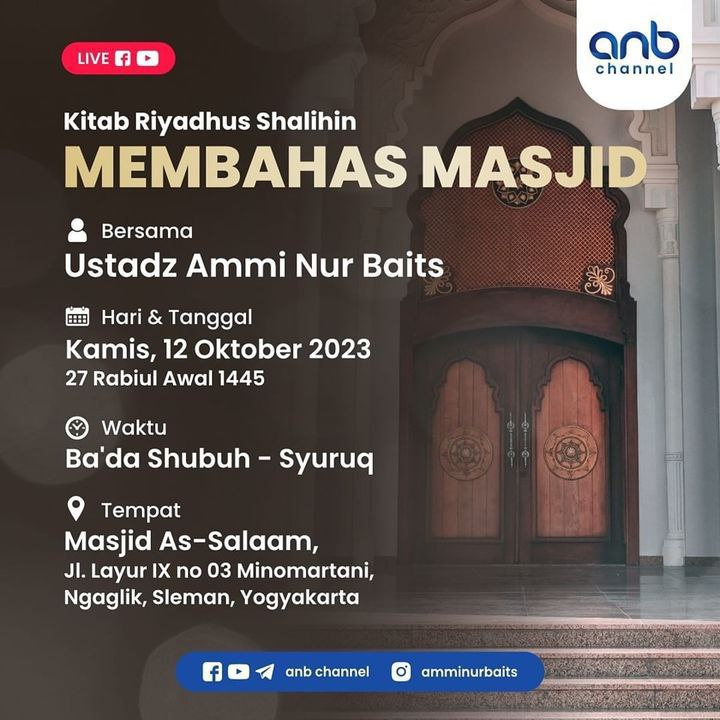 LIVE

anb
channel

Kitab Riyadhus Shalihin

MEMBAHAS MASJID

Bersama

Ustadz Ammi Nur Baits

Hari & Tanggal

Kamis, 12 Oktober 2023

27 Rabiul Awal 1445

Waktu

Ba'da Shubuh - Syuruq

Tempat

Masjid As-Salaam,

Jl. Layur IX no 03 Minomartani,
Ngaglik, Sleman, Yogyakarta

anb channel amminurbaits